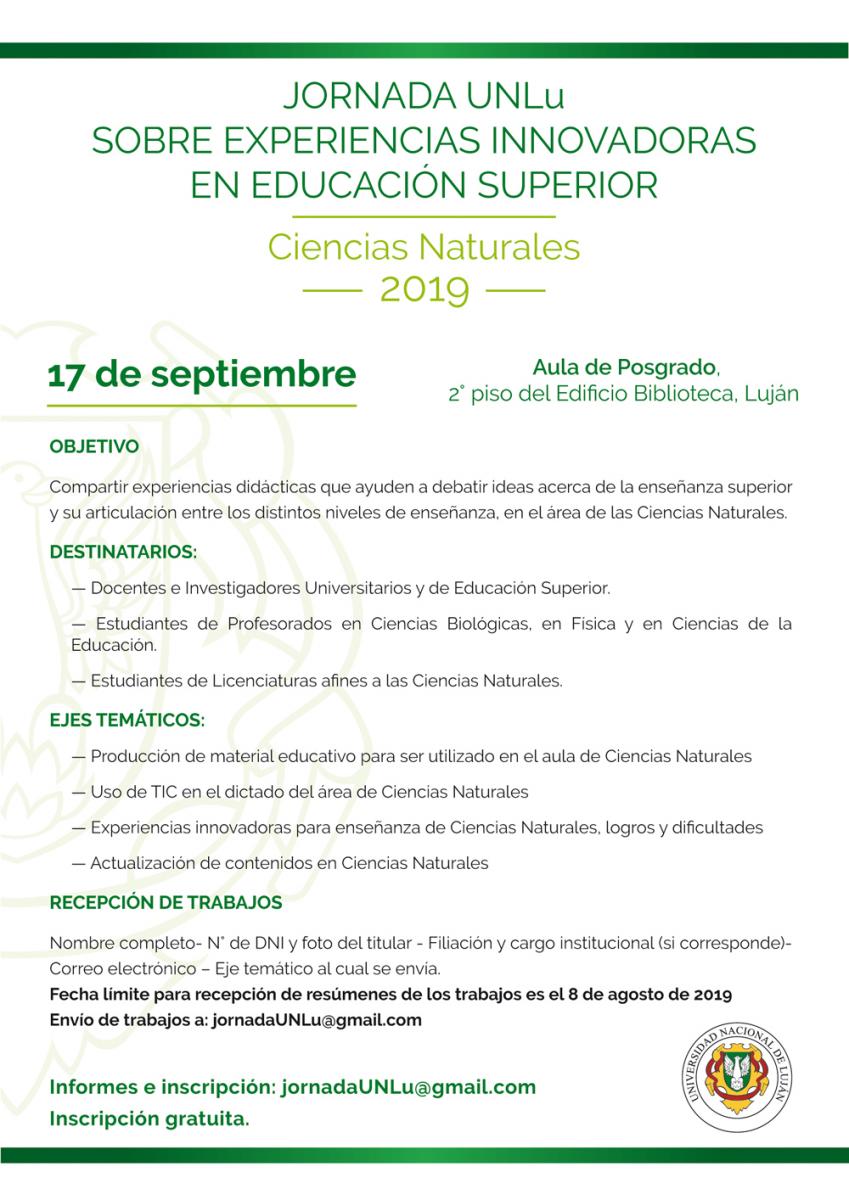 JORNADA UNLu
SOBRE EXPERIENCIAS INNOVADORAS
EN EDUCACIÓN SUPERIOR

Ciencias Naturales
— 2019 —

17 de septiembre

Aula de Posgrado,
2° piso del Edificio Biblioteca, Luján

OBJETIVO

Compartir experiencias didácticas que ayuden a debatir ideas acerca de la enseñanza superior y su articulación entre los distintos niveles de enseñanza, en el área de las Ciencias Naturales.

DESTINATARIOS:

— Docentes e Investigadores Universitarios y de Educación Superior.

— Estudiantes de Profesorados en Ciencias Biológicas, en Física y en Ciencias de la Educación.

— Estudiantes de Licenciaturas afines a las Ciencias Naturales.

EJES TEMÁTICOS:

— Producción de material educativo para ser utilizado en el aula de Ciencias Naturales

— Uso de TIC en el dictado del área de Ciencias Naturales

— Experiencias innovadoras para enseñanza de Ciencias Naturales, logros y dificultades

— Actualización de contenidos en Ciencias Naturales

RECEPCIÓN DE TRABAJOS

Nombre completo- N° de DNI y foto del titular - Filiación y cargo institucional (si corresponde)- Correo electrónico – Eje temático al cual se envía.
Fecha límite para recepción de resúmenes de los trabajos es el 8 de agosto de 2019
Envío de trabajos a: jornadaUNLu@gmail.com

Informes e inscripción: jornadaUNLu@gmail.com
Inscripción gratuita.

UNIVERSIDAD NACIONAL DE LUJÁN